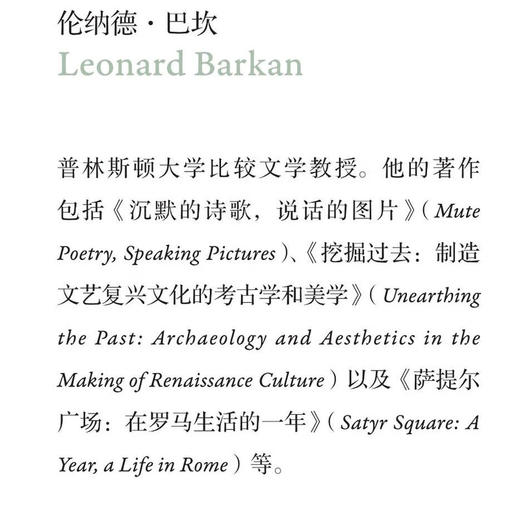 伦纳德·巴坎
Leonard Barkan

普林斯顿大学比较文学教授。他的著作包括《沉默的诗歌，说话的图片》（Mute Poetry, Speaking Pictures）、《挖掘过去：制造文艺复兴文化的考古学和美学》（Unearthing the Past: Archaeology and Aesthetics in the Making of Renaissance Culture）以及《萨提尔广场：在罗马生活的一年》（Satyr Square: A Year, a Life in Rome）等。